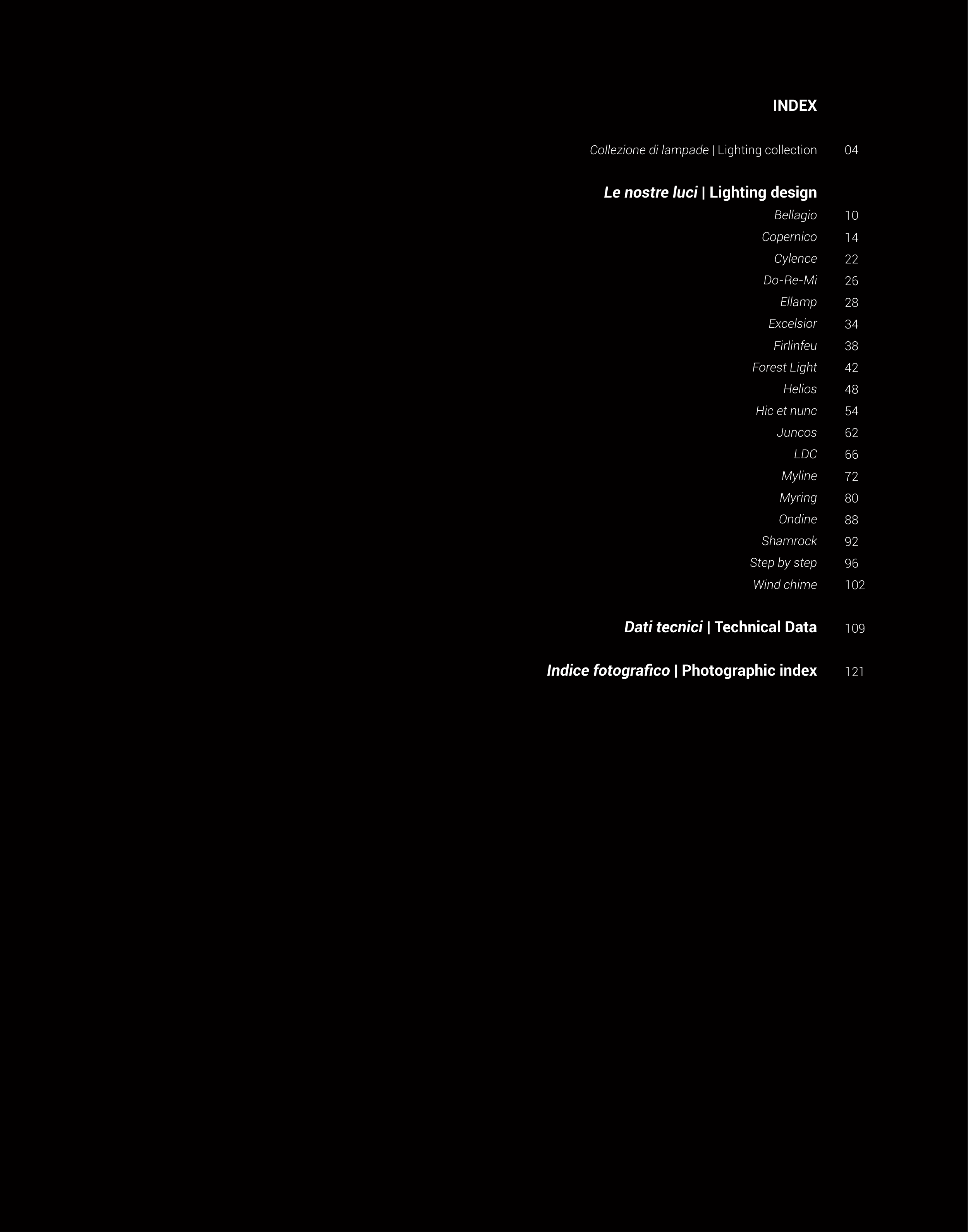 INDEX

Collezione di lampade | Lighting collection 04

Le nostre luci | Lighting design

Bellagio 10
Copernico 14
Cylence 22
Do-Re-Mi 26
Ellamp 28
Excelsior 34
Firlinfeu 38
Forest Light 42
Helios 48
Hic et nunc 54
Juncos 62
LDC 66
Myline 72
Myring 80
Ondine 88
Shamrock 92
Step by step 96
Wind chime 102

Dati tecnici | Technical Data 109

Indice fotografico | Photographic index 121